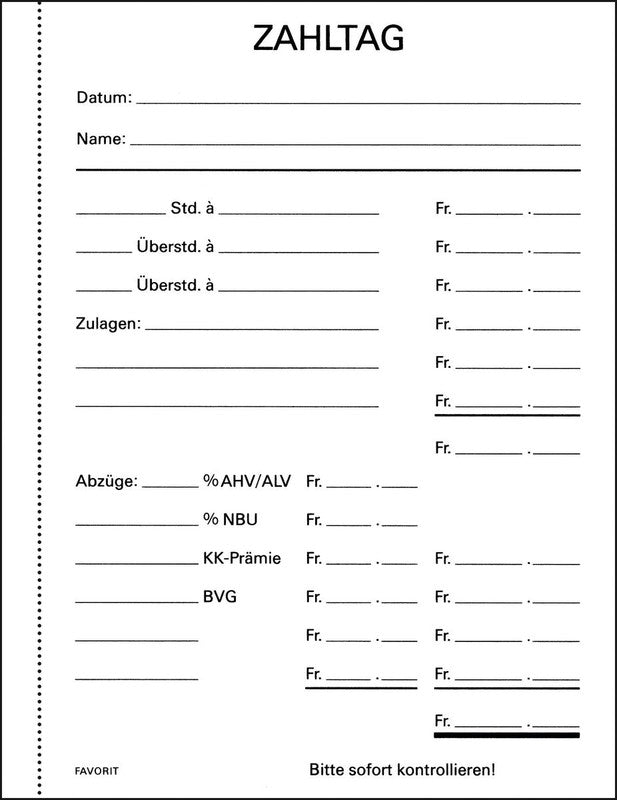 ZAHLTAG

Datum: ____

Name: ____

____ Std. à ____ Fr. ____ . ____

____ Überstd. à ____ Fr. ____ . ____

____ Überstd. à ____ Fr. ____ . ____

Zulagen: ____ Fr. ____ . ____

____ Fr. ____ . ____

____ Fr. ____ . ____

Fr. ____ . ____

Abzüge: ____ % AHV/ALV Fr. ____ . ____

____ % NBU Fr. ____ . ____

____ KK-Prämie Fr. ____ . ____ Fr. ____ . ____

____ BVG Fr. ____ . ____ Fr. ____ . ____

____ Fr. ____ . ____ Fr. ____ . ____

____ Fr. ____ . ____ Fr. ____ . ____

Fr. ____ . ____

FAVORIT

Bitte sofort kontrollieren!